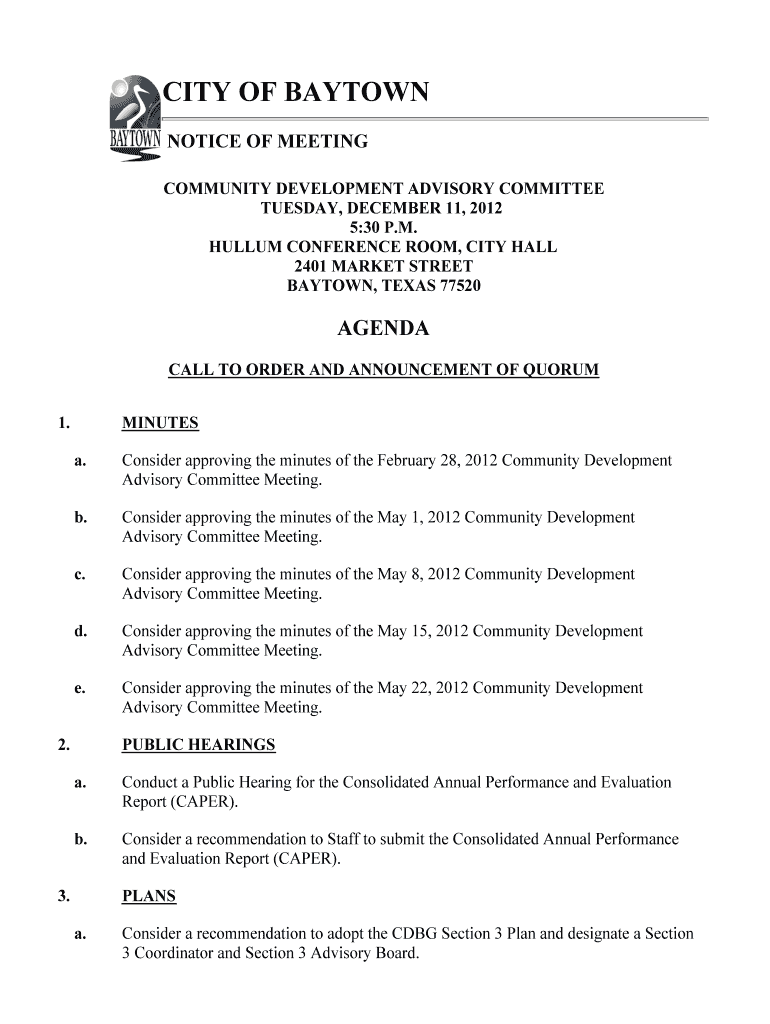 BAYTOWN

CITY OF BAYTOWN

NOTICE OF MEETING

COMMUNITY DEVELOPMENT ADVISORY COMMITTEE
TUESDAY, DECEMBER 11, 2012
5:30 P.M.
HULLUM CONFERENCE ROOM, CITY HALL
2401 MARKET STREET
BAYTOWN, TEXAS 77520

AGENDA

CALL TO ORDER AND ANNOUNCEMENT OF QUORUM

1. MINUTES

a. Consider approving the minutes of the February 28, 2012 Community Development Advisory Committee Meeting.

b. Consider approving the minutes of the May 1, 2012 Community Development Advisory Committee Meeting.

c. Consider approving the minutes of the May 8, 2012 Community Development Advisory Committee Meeting.

d. Consider approving the minutes of the May 15, 2012 Community Development Advisory Committee Meeting.

e. Consider approving the minutes of the May 22, 2012 Community Development Advisory Committee Meeting.

2. PUBLIC HEARINGS

a. Conduct a Public Hearing for the Consolidated Annual Performance and Evaluation Report (CAPER).

b. Consider a recommendation to Staff to submit the Consolidated Annual Performance and Evaluation Report (CAPER).

3. PLANS

a. Consider a recommendation to adopt the CDBG Section 3 Plan and designate a Section 3 Coordinator and Section 3 Advisory Board.